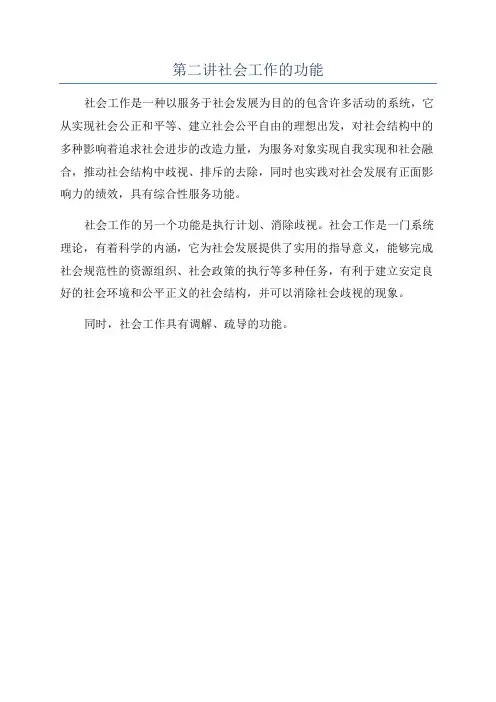 第二讲社会工作的功能

社会工作是一种以服务于社会发展为目的的包含许多活动的系统，它从实现社会公正和平等、建立社会公平自由的理想出发，对社会结构中的多种影响着追求社会进步的改造力量，为服务对象实现自我实现和社会融合，推动社会结构中歧视、排斥的去除，同时也实践对社会发展有正面影响力的绩效，具有综合性服务功能。

社会工作的另一个功能是执行计划、消除歧视。社会工作是一门系统理论，有着科学的内涵，它为社会发展提供了实用的指导意义，能够完成社会规范性的资源组织、社会政策的执行等多种任务，有利于建立安定良好的社会环境和公平正义的社会结构，并可以消除社会歧视的现象。

同时，社会工作具有调解、疏导的功能。